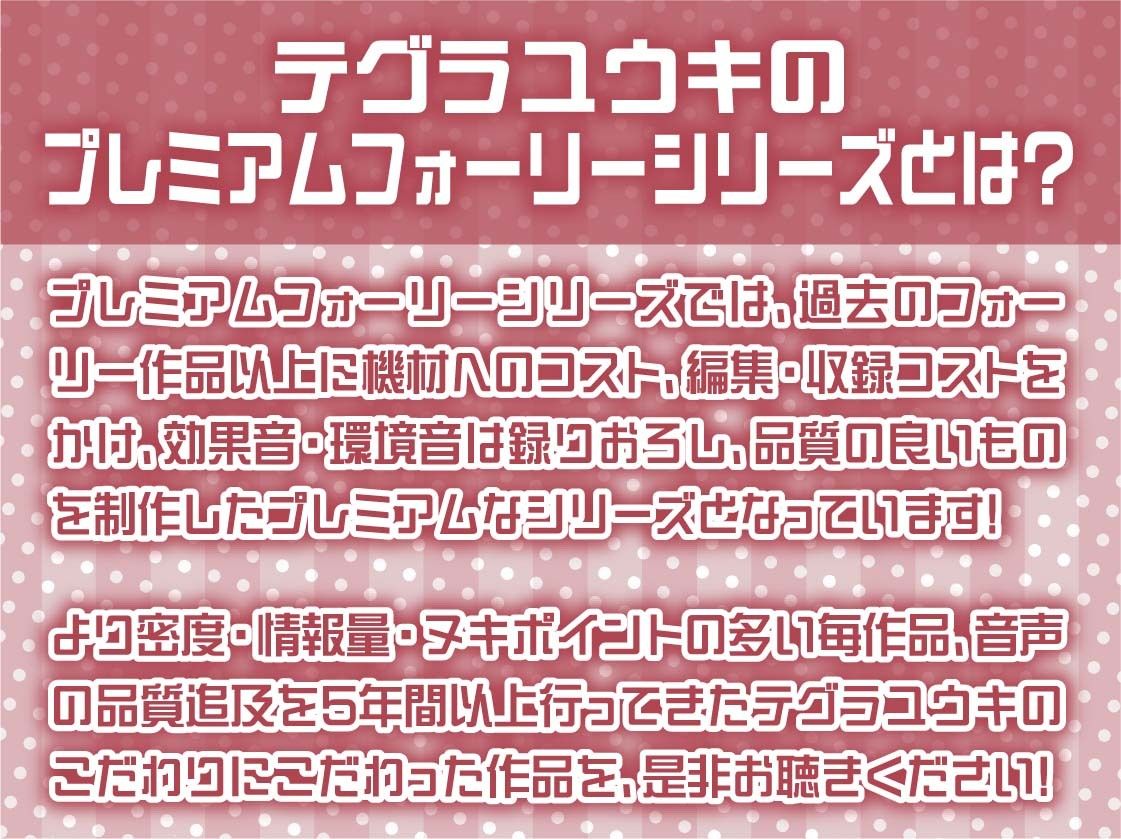 テグラユウキの
プレミアムフォーリーシリーズとは?

プレミアムフォーリーシリーズでは、過去のフォーリー作品以上に機材へのコスト、編集・収録コストをかけ、効果音・環境音は録りおろし、品質の良いものを制作したプレミアムなシリーズとなっています!

より密度・情報量・ヌキポイントの多い毎作品、音声の品質追及を5年間以上行ってきたテグラユウキのこだわりにこだわった作品を、是非お聴きください!